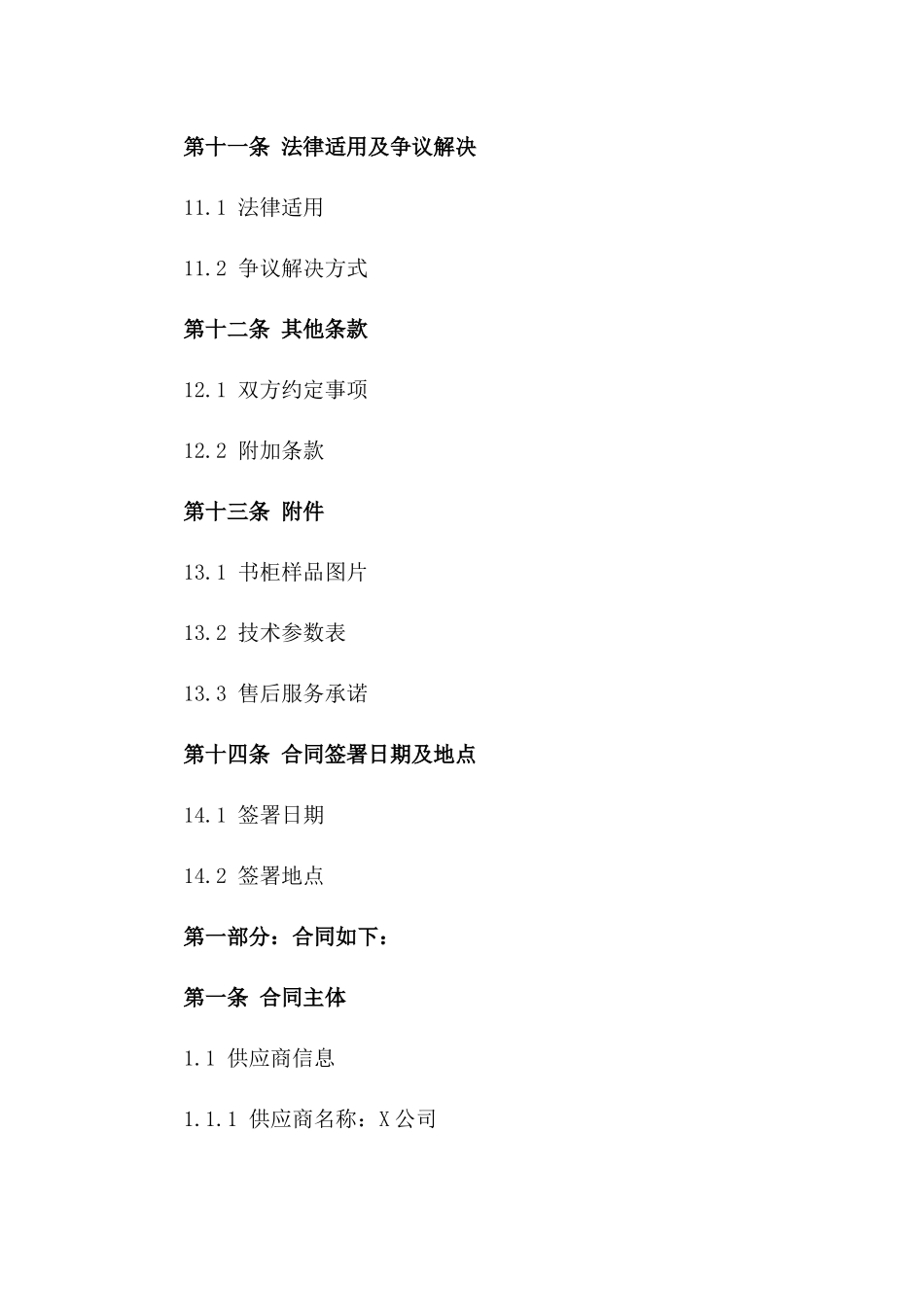 第十一条 法律适用及争议解决

11.1 法律适用

11.2 争议解决方式

第十二条 其他条款

12.1 双方约定事项

12.2 附加条款

第十三条 附件

13.1 书柜样品图片

13.2 技术参数表

13.3 售后服务承诺

第十四条 合同签署日期及地点

14.1 签署日期

14.2 签署地点

第一部分：合同如下：

第一条 合同主体

1.1 供应商信息

1.1.1 供应商名称：X公司